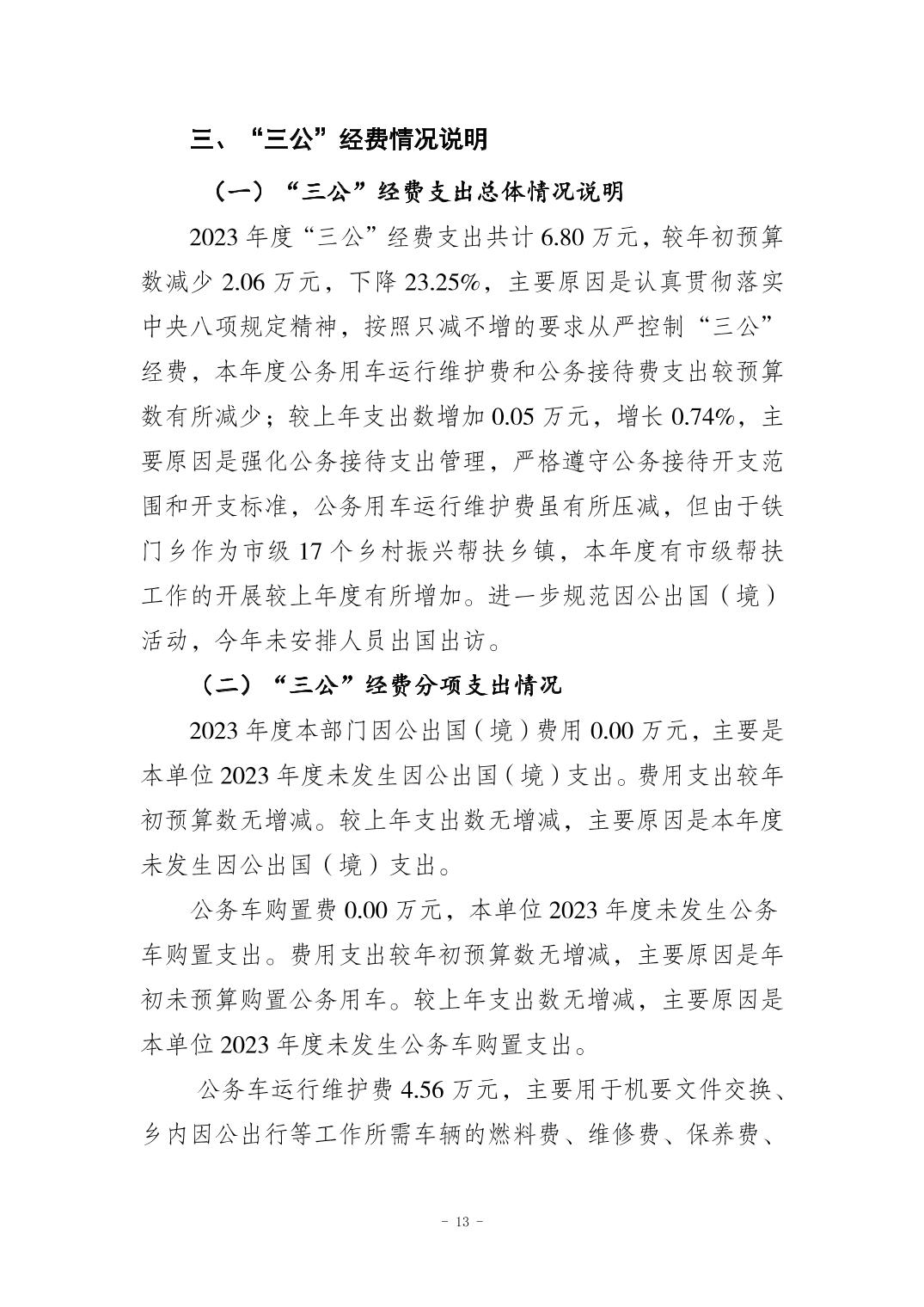 三、“三公”经费情况说明

（一）“三公”经费支出总体情况说明

2023 年度“三公”经费支出共计 6.80 万元，较年初预算数减少 2.06 万元，下降 23.25%，主要原因是认真贯彻落实中央八项规定精神，按照只减不增的要求从严控制“三公”经费，本年度公务用车运行维护费和公务接待费支出较预算数有所减少；较上年支出数增加 0.05 万元，增长 0.74%，主要原因是强化公务接待支出管理，严格遵守公务接待开支范围和开支标准，公务用车运行维护费虽有所压减，但由于铁门乡作为市级 17 个乡村振兴帮扶乡镇，本年度有市级帮扶工作的开展较上年度有所增加。进一步规范因公出国（境）活动，今年未安排人员出国出访。

（二）“三公”经费分项支出情况

2023 年度本部门因公出国（境）费用 0.00 万元，主要是本单位 2023 年度未发生因公出国（境）支出。费用支出较年初预算数无增减。较上年支出数无增减，主要原因是本年度未发生因公出国（境）支出。

公务车购置费 0.00 万元，本单位 2023 年度未发生公务车购置支出。费用支出较年初预算数无增减，主要原因是年初未预算购置公务用车。较上年支出数无增减，主要原因是本单位 2023 年度未发生公务车购置支出。

公务车运行维护费 4.56 万元，主要用于机要文件交换、乡内因公出行等工作所需车辆的燃料费、维修费、保养费、

- 13 -